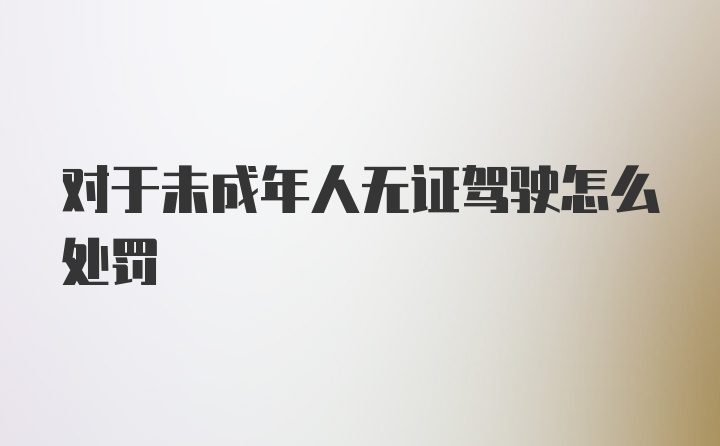 对于未成年人无证驾驶怎么处罚